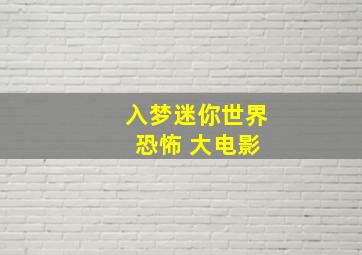 入梦迷你世界
恐怖 大电影